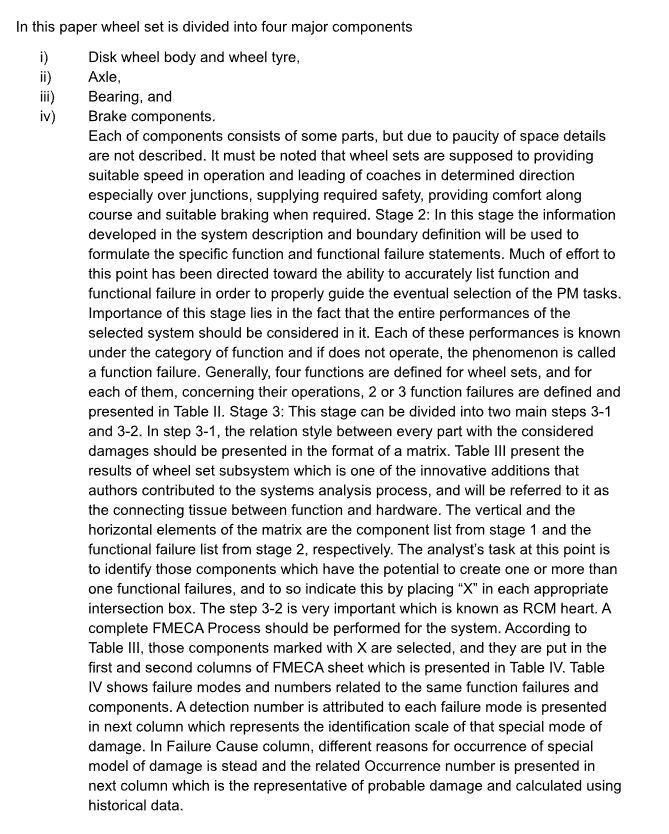 In this paper wheel set is divided into four major components

i) Disk wheel body and wheel tyre,
ii) Axle,
iii) Bearing, and
iv) Brake components.

Each of components consists of some parts, but due to paucity of space details are not described. It must be noted that wheel sets are supposed to providing suitable speed in operation and leading of coaches in determined direction especially over junctions, supplying required safety, providing comfort along course and suitable braking when required. Stage 2: In this stage the information developed in the system description and boundary definition will be used to formulate the specific function and functional failure statements. Much of effort to this point has been directed toward the ability to accurately list function and functional failure in order to properly guide the eventual selection of the PM tasks. Importance of this stage lies in the fact that the entire performances of the selected system should be considered in it. Each of these performances is known under the category of function and if does not operate, the phenomenon is called a function failure. Generally, four functions are defined for wheel sets, and for each of them, concerning their operations, 2 or 3 function failures are defined and presented in Table II. Stage 3: This stage can be divided into two main steps 3-1 and 3-2. In step 3-1, the relation style between every part with the considered damages should be presented in the format of a matrix. Table III present the results of wheel set subsystem which is one of the innovative additions that authors contributed to the systems analysis process, and will be referred to it as the connecting tissue between function and hardware. The vertical and the horizontal elements of the matrix are the component list from stage 1 and the functional failure list from stage 2, respectively. The analyst's task at this point is to identify those components which have the potential to create one or more than one functional failures, and to so indicate this by placing "X" in each appropriate intersection box. The step 3-2 is very important which is known as RCM heart. A complete FMECA Process should be performed for the system. According to Table III, those components marked with X are selected, and they are put in the first and second columns of FMECA sheet which is presented in Table IV. Table IV shows failure modes and numbers related to the same function failures and components. A detection number is attributed to each failure mode is presented in next column which represents the identification scale of that special mode of damage. In Failure Cause column, different reasons for occurrence of special model of damage is stead and the related Occurrence number is presented in next column which is the representative of probable damage and calculated using historical data.